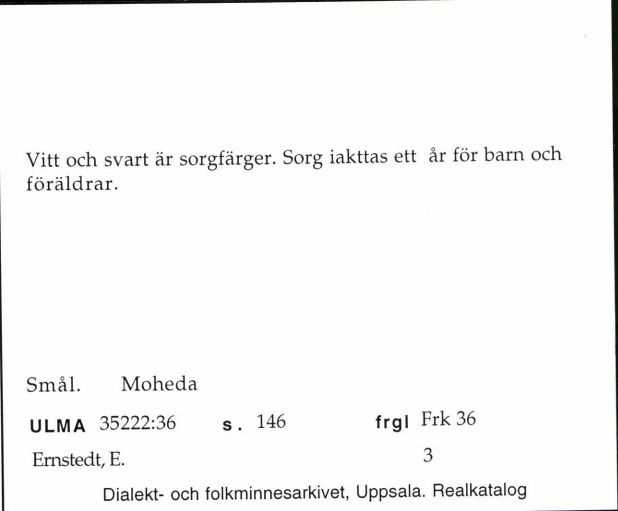 Vitt och svart är sorgfärger. Sorg iakttas ett år för barn och föräldrar.

Smål. Moheda

ULMA 35222:36 s. 146 frgl Frk 36

Ernstedt, E. 3

Dialekt- och folkminnesarkivet, Uppsala. Realkatalog